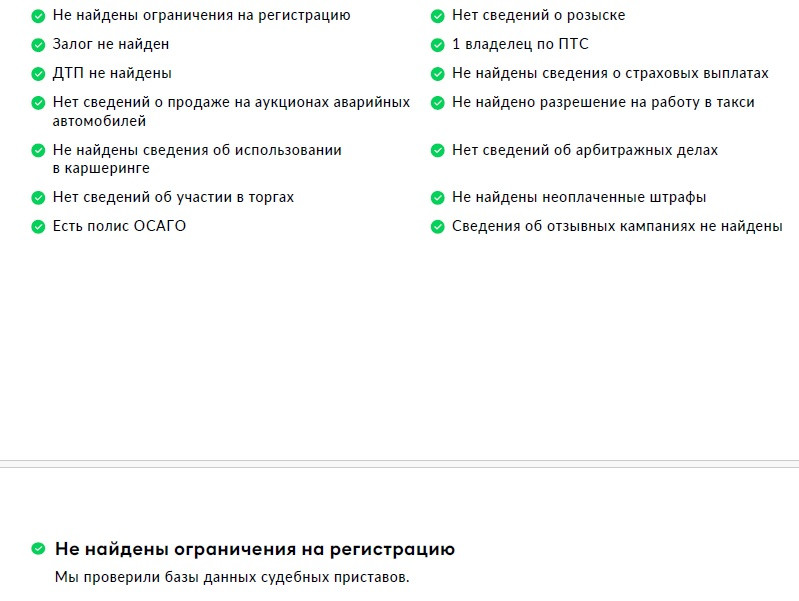 Не найдены ограничения на регистрацию

Залог не найден

ДТП не найдены

Нет сведений о продаже на аукционах аварийных автомобилей

Не найдены сведения об использовании в каршеринге

Нет сведений об участии в торгах

Есть полис ОСАГО

Нет сведений о розыске

1 владелец по ПТС

Не найдены сведения о страховых выплатах

Не найдено разрешение на работу в такси

Нет сведений об арбитражных делах

Не найдены неоплаченные штрафы

Сведения об отзывных кампаниях не найдены

Не найдены ограничения на регистрацию

Мы проверили базы данных судебных приставов.